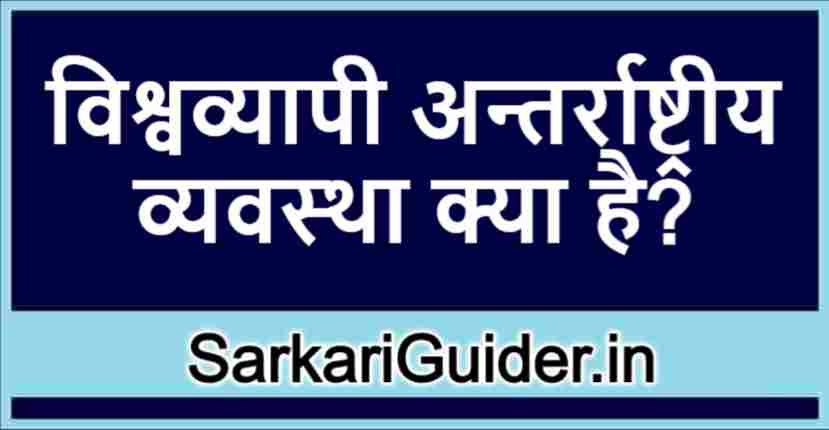 विश्वव्यापी अन्तर्राष्ट्रीय व्यवस्था क्या है?

SarkariGuider.in